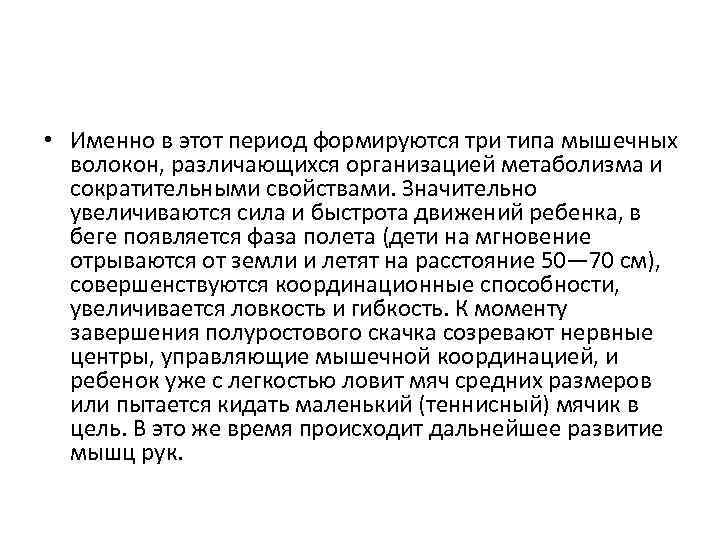 • Именно в этот период формируются три типа мышечных волокон, различающихся организацией метаболизма и сократительными свойствами. Значительно увеличиваются сила и быстрота движений ребенка, в беге появляется фаза полета (дети на мгновение отрываются от земли и летят на расстояние 50—70 см), совершенствуются координационные способности, увеличивается ловкость и гибкость. К моменту завершения полуростового скачка созревают нервные центры, управляющие мышечной координацией, и ребенок уже с легкостью ловит мяч средних размеров или пытается кидать маленький (теннисный) мячик в цель. В это же время происходит дальнейшее развитие мышц рук.